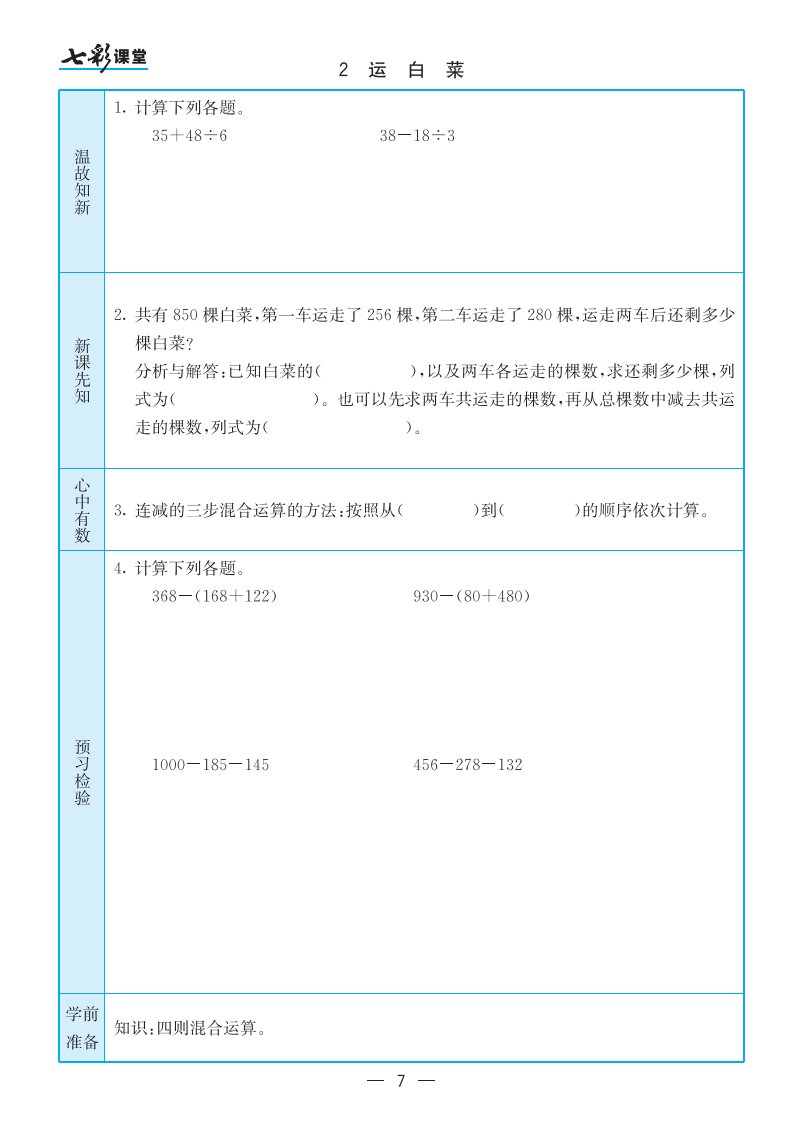 七彩课堂

2 运 白 菜

温故知新

1. 计算下列各题。

$35+48\div6$　　$38-18\div3$

新课先知

2. 共有 850 棵白菜,第一车运走了 256 棵,第二车运走了 280 棵,运走两车后还剩多少棵白菜?

分析与解答:已知白菜的(　　),以及两车各运走的棵数,求还剩多少棵,列式为(　　)。也可以先求两车共运走的棵数,再从总棵数中减去共运走的棵数,列式为(　　)。

心中有数

3. 连减的三步混合运算的方法:按照从(　　)到(　　)的顺序依次计算。

预习检验

4. 计算下列各题。

$368-(168+122)$　　$930-(80+480)$

$1000-185-145$　　$456-278-132$

学前准备

知识:四则混合运算。

— 7 —